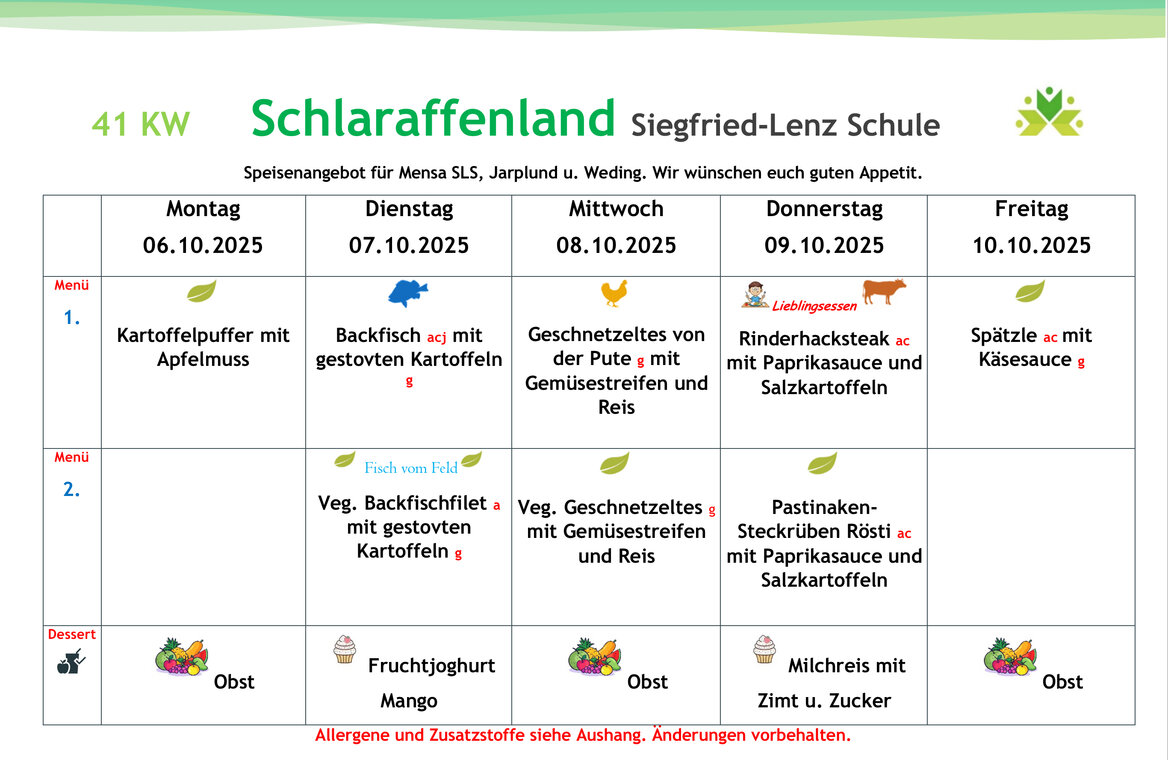 41 KW Schlaraffenland Siegfried-Lenz Schule

Speisenangebot für Mensa SLS, Jarplund u. Weding. Wir wünschen euch guten Appetit.

| | Montag 06.10.2025 | Dienstag 07.10.2025 | Mittwoch 08.10.2025 | Donnerstag 09.10.2025 | Freitag 10.10.2025 |
|---|---|---|---|---|---|
| Menü 1. | Kartoffelpuffer mit Apfelmuss | Backfisch acj mit gestovten Kartoffeln g | Geschnetzeltes von der Pute g mit Gemüsestreifen und Reis | Lieblingsessen Rinderhacksteak ac mit Paprikasauce und Salzkartoffeln | Spätzle ac mit Käsesauce g |
| Menü 2. | | Fisch vom Feld Veg. Backfischfilet a mit gestovten Kartoffeln g | Veg. Geschnetzeltes g mit Gemüsestreifen und Reis | Pastinaken-Steckrüben Rösti ac mit Paprikasauce und Salzkartoffeln | |
| Dessert | Obst | Fruchtjoghurt Mango | Obst | Milchreis mit Zimt u. Zucker | Obst |

Allergene und Zusatzstoffe siehe Aushang. Änderungen vorbehalten.